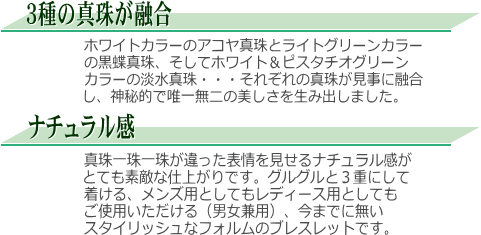 3種の真珠が融合

ホワイトカラーのアコヤ真珠とライトグリーンカラーの黒蝶真珠、そしてホワイト＆ピスタチオグリーンカラーの淡水真珠・・・それぞれの真珠が見事に融合し、神秘的で唯一無二の美しさを生み出しました。

ナチュラル感

真珠一珠一珠が違った表情を見せるナチュラル感がとても素敵な仕上がりです。グルグルと３重にして着ける、メンズ用としてもレディース用としてもご使用いただける（男女兼用）、今までに無いスタイリッシュなフォルムのブレスレットです。